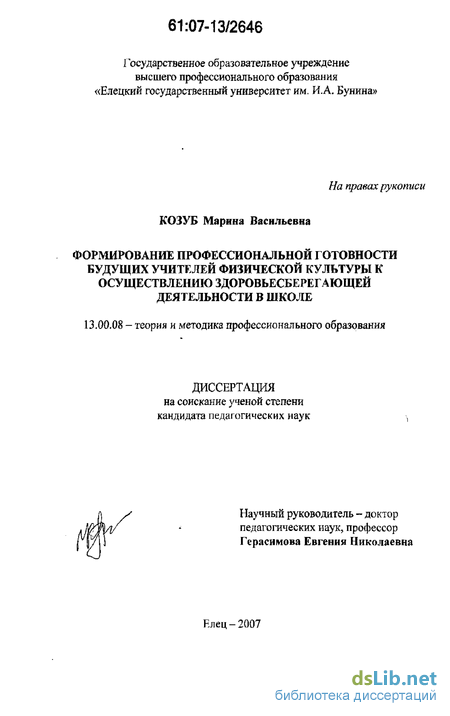 61:07-13/2646

Государственное образовательное учреждение высшего профессионального образования «Елецкий государственный университет им. И.А. Бунина»

На правах рукописи

КОЗУБ Марина Васильевна

ФОРМИРОВАНИЕ ПРОФЕССИОНАЛЬНОЙ ГОТОВНОСТИ БУДУЩИХ УЧИТЕЛЕЙ ФИЗИЧЕСКОЙ КУЛЬТУРЫ К ОСУЩЕСТВЛЕНИЮ ЗДОРОВЬЕСБЕРЕГАЮЩЕЙ ДЕЯТЕЛЬНОСТИ В ШКОЛЕ

13.00.08 – теория и методика профессионального образования

ДИССЕРТАЦИЯ
на соискание ученой степени
кандидата педагогических наук

Научный руководитель – доктор педагогических наук, профессор
Герасимова Евгения Николаевна

Елец – 2007

dsLib.net
библиотека диссертаций